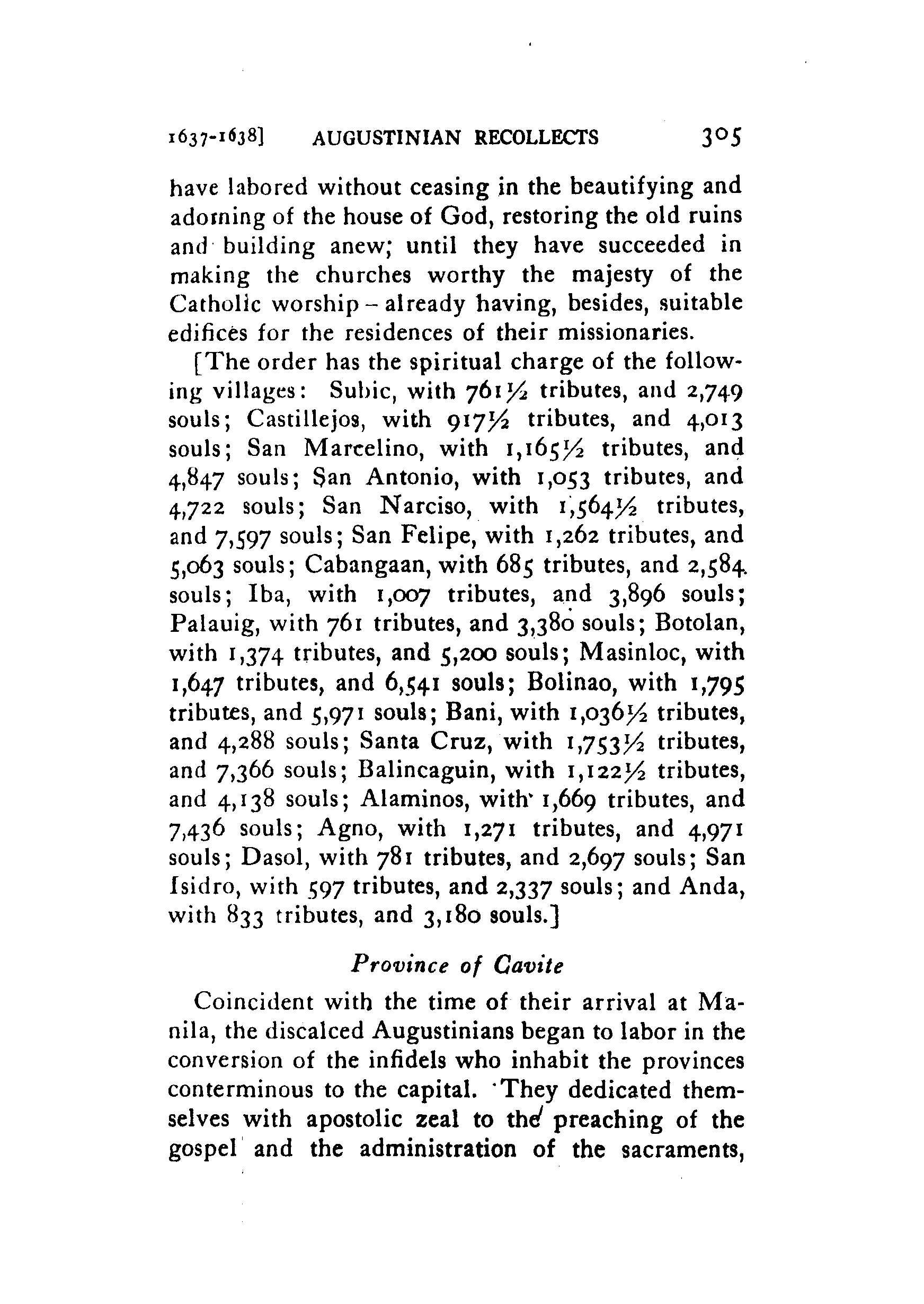 1637-1638]  AUGUSTINIAN RECOLLECTS  305

have labored without ceasing in the beautifying and adorning of the house of God, restoring the old ruins and building anew; until they have succeeded in making the churches worthy the majesty of the Catholic worship – already having, besides, suitable edifices for the residences of their missionaries.

[The order has the spiritual charge of the following villages: Subic, with 761½ tributes, and 2,749 souls; Castillejos, with 917½ tributes, and 4,013 souls; San Marcelino, with 1,165½ tributes, and 4,847 souls; San Antonio, with 1,053 tributes, and 4,722 souls; San Narciso, with 1,564½ tributes, and 7,597 souls; San Felipe, with 1,262 tributes, and 5,063 souls; Cabangaan, with 685 tributes, and 2,584 souls; Iba, with 1,007 tributes, and 3,896 souls; Palauig, with 761 tributes, and 3,380 souls; Botolan, with 1,374 tributes, and 5,200 souls; Masinloc, with 1,647 tributes, and 6,541 souls; Bolinao, with 1,795 tributes, and 5,971 souls; Bani, with 1,036½ tributes, and 4,288 souls; Santa Cruz, with 1,753½ tributes, and 7,366 souls; Balincaguin, with 1,122½ tributes, and 4,138 souls; Alaminos, with 1,669 tributes, and 7,436 souls; Agno, with 1,271 tributes, and 4,971 souls; Dasol, with 781 tributes, and 2,697 souls; San Isidro, with 597 tributes, and 2,337 souls; and Anda, with 833 tributes, and 3,180 souls.]

Province of Cavite

Coincident with the time of their arrival at Manila, the discalced Augustinians began to labor in the conversion of the infidels who inhabit the provinces conterminous to the capital. They dedicated themselves with apostolic zeal to the preaching of the gospel and the administration of the sacraments,